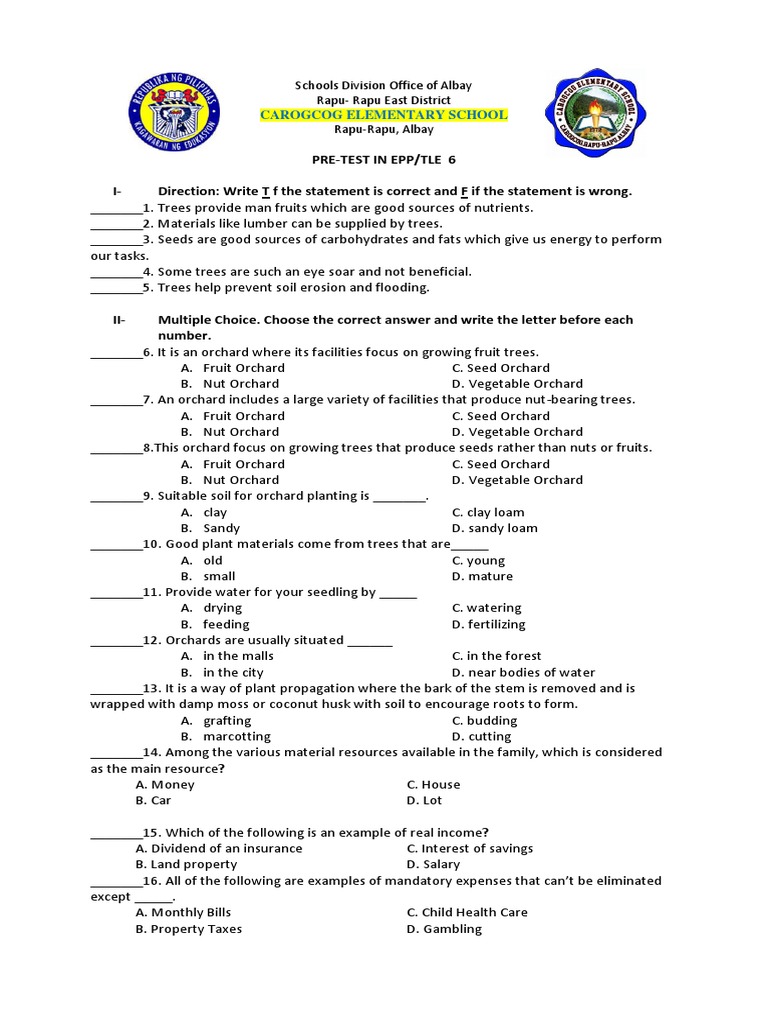 REPUBLIKA NG PILIPINAS
KAGAWARAN NG EDUKASYON

Schools Division Office of Albay
Rapu- Rapu East District
CAROGCOG ELEMENTARY SCHOOL
Rapu-Rapu, Albay

CAROGCOG ELEMENTARY SCHOOL
CAROGCOG, RAPU-RAPU, ALBAY

PRE-TEST IN EPP/TLE 6

I- Direction: Write T f the statement is correct and F if the statement is wrong.
________1. Trees provide man fruits which are good sources of nutrients.
________2. Materials like lumber can be supplied by trees.
________3. Seeds are good sources of carbohydrates and fats which give us energy to perform our tasks.
________4. Some trees are such an eye soar and not beneficial.
________5. Trees help prevent soil erosion and flooding.

II- Multiple Choice. Choose the correct answer and write the letter before each number.
________6. It is an orchard where its facilities focus on growing fruit trees.
A. Fruit Orchard
B. Nut Orchard
C. Seed Orchard
D. Vegetable Orchard
________7. An orchard includes a large variety of facilities that produce nut-bearing trees.
A. Fruit Orchard
B. Nut Orchard
C. Seed Orchard
D. Vegetable Orchard
________8.This orchard focus on growing trees that produce seeds rather than nuts or fruits.
A. Fruit Orchard
B. Nut Orchard
C. Seed Orchard
D. Vegetable Orchard
________9. Suitable soil for orchard planting is ________.
A. clay
B. Sandy
C. clay loam
D. sandy loam
________10. Good plant materials come from trees that are______
A. old
B. small
C. young
D. mature
________11. Provide water for your seedling by ______
A. drying
B. feeding
C. watering
D. fertilizing
________12. Orchards are usually situated _______
A. in the malls
B. in the city
C. in the forest
D. near bodies of water
________13. It is a way of plant propagation where the bark of the stem is removed and is wrapped with damp moss or coconut husk with soil to encourage roots to form.
A. grafting
B. marcotting
C. budding
D. cutting
________14. Among the various material resources available in the family, which is considered as the main resource?
A. Money
B. Car
C. House
D. Lot

________15. Which of the following is an example of real income?
A. Dividend of an insurance
B. Land property
C. Interest of savings
D. Salary
________16. All of the following are examples of mandatory expenses that can't be eliminated except ______.
A. Monthly Bills
B. Property Taxes
C. Child Health Care
D. Gambling